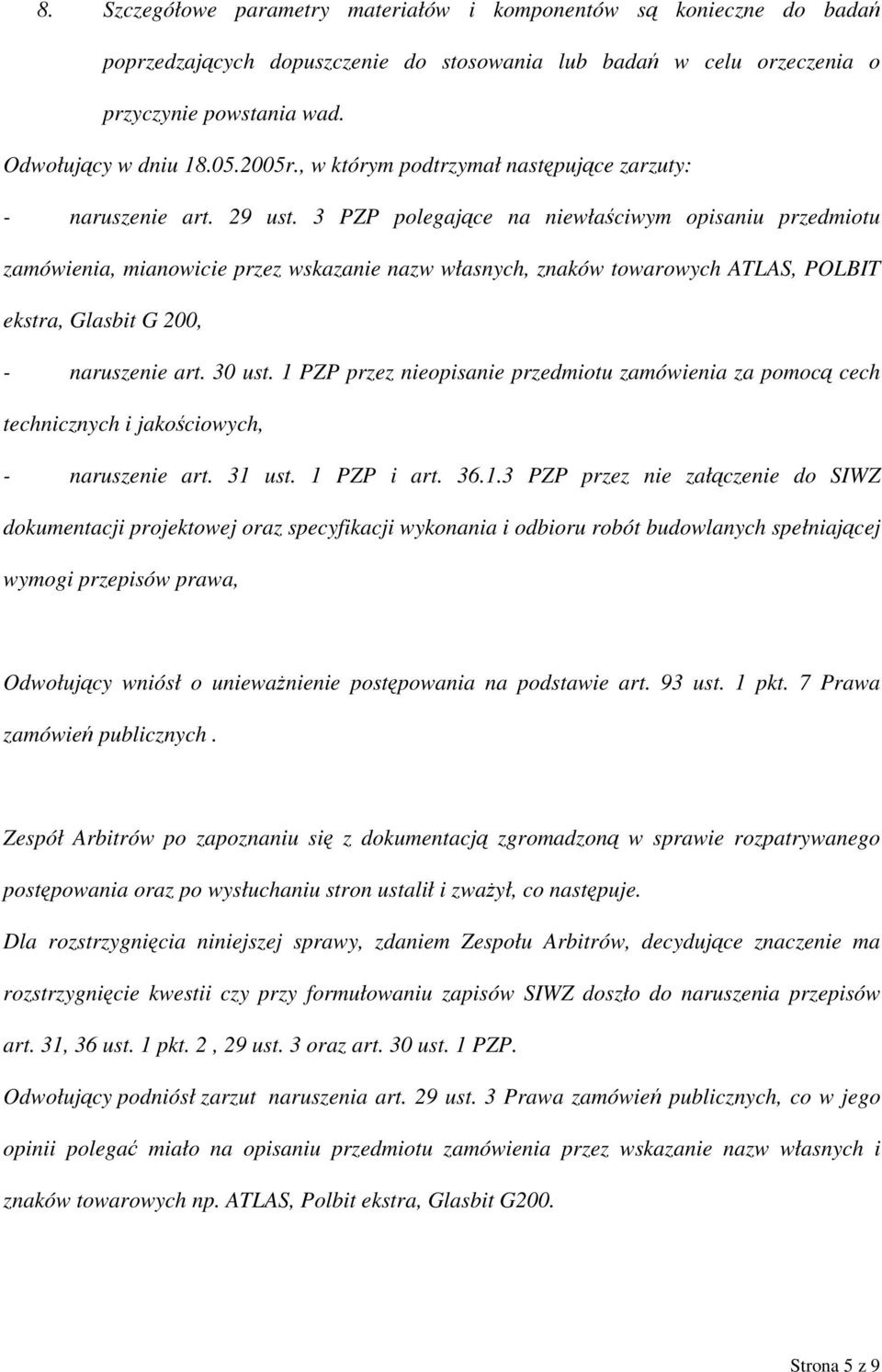 8. Szczegółowe parametry materiałów i komponentów są konieczne do badań poprzedzających dopuszczenie do stosowania lub badań w celu orzeczenia o przyczynie powstania wad.

Odwołujący w dniu 18.05.2005r., w którym podtrzymał następujące zarzuty:

- naruszenie art. 29 ust. 3 PZP polegające na niewłaściwym opisaniu przedmiotu zamówienia, mianowicie przez wskazanie nazw własnych, znaków towarowych ATLAS, POLBIT ekstra, Glasbit G 200,

- naruszenie art. 30 ust. 1 PZP przez nieopisanie przedmiotu zamówienia za pomocą cech technicznych i jakościowych,

- naruszenie art. 31 ust. 1 PZP i art. 36.1.3 PZP przez nie załączenie do SIWZ dokumentacji projektowej oraz specyfikacji wykonania i odbioru robót budowlanych spełniającej wymogi przepisów prawa,

Odwołujący wniósł o unieważnienie postępowania na podstawie art. 93 ust. 1 pkt. 7 Prawa zamówień publicznych .

Zespół Arbitrów po zapoznaniu się z dokumentacją zgromadzoną w sprawie rozpatrywanego postępowania oraz po wysłuchaniu stron ustalił i zważył, co następuje.

Dla rozstrzygnięcia niniejszej sprawy, zdaniem Zespołu Arbitrów, decydujące znaczenie ma rozstrzygnięcie kwestii czy przy formułowaniu zapisów SIWZ doszło do naruszenia przepisów art. 31, 36 ust. 1 pkt. 2 , 29 ust. 3 oraz art. 30 ust. 1 PZP.

Odwołujący podniósł zarzut naruszenia art. 29 ust. 3 Prawa zamówień publicznych, co w jego opinii polegać miało na opisaniu przedmiotu zamówienia przez wskazanie nazw własnych i znaków towarowych np. ATLAS, Polbit ekstra, Glasbit G200.

Strona 5 z 9